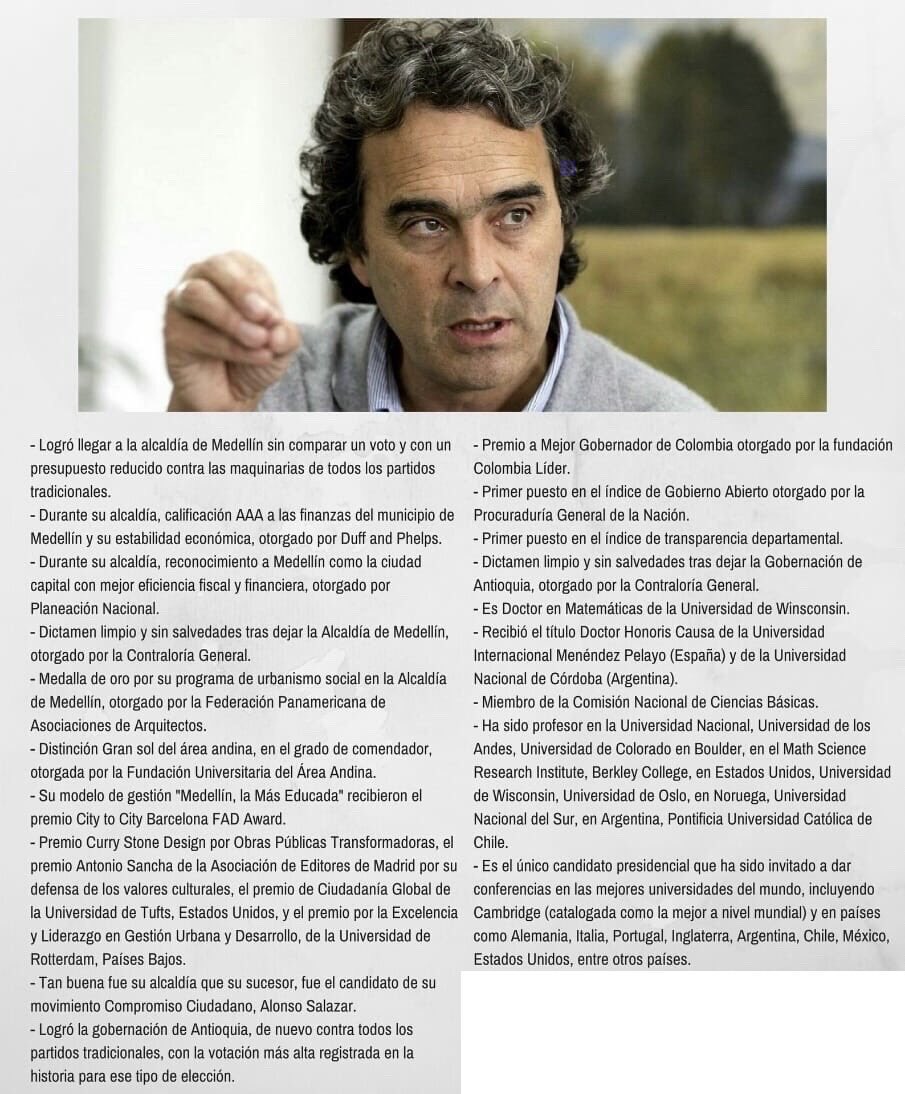 - Logró llegar a la alcaldía de Medellín sin comparar un voto y con un presupuesto reducido contra las maquinarias de todos los partidos tradicionales.
- Durante su alcaldía, calificación AAA a las finanzas del municipio de Medellín y su estabilidad económica, otorgado por Duff and Phelps.
- Durante su alcaldía, reconocimiento a Medellín como la ciudad capital con mejor eficiencia fiscal y financiera, otorgado por Planeación Nacional.
- Dictamen limpio y sin salvedades tras dejar la Alcaldía de Medellín, otorgado por la Contraloría General.
- Medalla de oro por su programa de urbanismo social en la Alcaldía de Medellín, otorgado por la Federación Panamericana de Asociaciones de Arquitectos.
- Distinción Gran sol del área andina, en el grado de comendador, otorgada por la Fundación Universitaria del Área Andina.
- Su modelo de gestión "Medellín, la Más Educada" recibieron el premio City to City Barcelona FAD Award.
- Premio Curry Stone Design por Obras Públicas Transformadoras, el premio Antonio Sancha de la Asociación de Editores de Madrid por su defensa de los valores culturales, el premio de Ciudadanía Global de la Universidad de Tufts, Estados Unidos, y el premio por la Excelencia y Liderazgo en Gestión Urbana y Desarrollo, de la Universidad de Rotterdam, Países Bajos.
- Tan buena fue su alcaldía que su sucesor, fue el candidato de su movimiento Compromiso Ciudadano, Alonso Salazar.
- Logró la gobernación de Antioquia, de nuevo contra todos los partidos tradicionales, con la votación más alta registrada en la historia para ese tipo de elección.

- Premio a Mejor Gobernador de Colombia otorgado por la fundación Colombia Líder.
- Primer puesto en el índice de Gobierno Abierto otorgado por la Procuraduría General de la Nación.
- Primer puesto en el índice de transparencia departamental.
- Dictamen limpio y sin salvedades tras dejar la Gobernación de Antioquia, otorgado por la Contraloría General.
- Es Doctor en Matemáticas de la Universidad de Winsconsin.
- Recibió el título Doctor Honoris Causa de la Universidad Internacional Menéndez Pelayo (España) y de la Universidad Nacional de Córdoba (Argentina).
- Miembro de la Comisión Nacional de Ciencias Básicas.
- Ha sido profesor en la Universidad Nacional, Universidad de los Andes, Universidad de Colorado en Boulder, en el Math Science Research Institute, Berkley College, en Estados Unidos, Universidad de Wisconsin, Universidad de Oslo, en Noruega, Universidad Nacional del Sur, en Argentina, Pontificia Universidad Católica de Chile.
- Es el único candidato presidencial que ha sido invitado a dar conferencias en las mejores universidades del mundo, incluyendo Cambridge (catalogada como la mejor a nivel mundial) y en países como Alemania, Italia, Portugal, Inglaterra, Argentina, Chile, México, Estados Unidos, entre otros países.